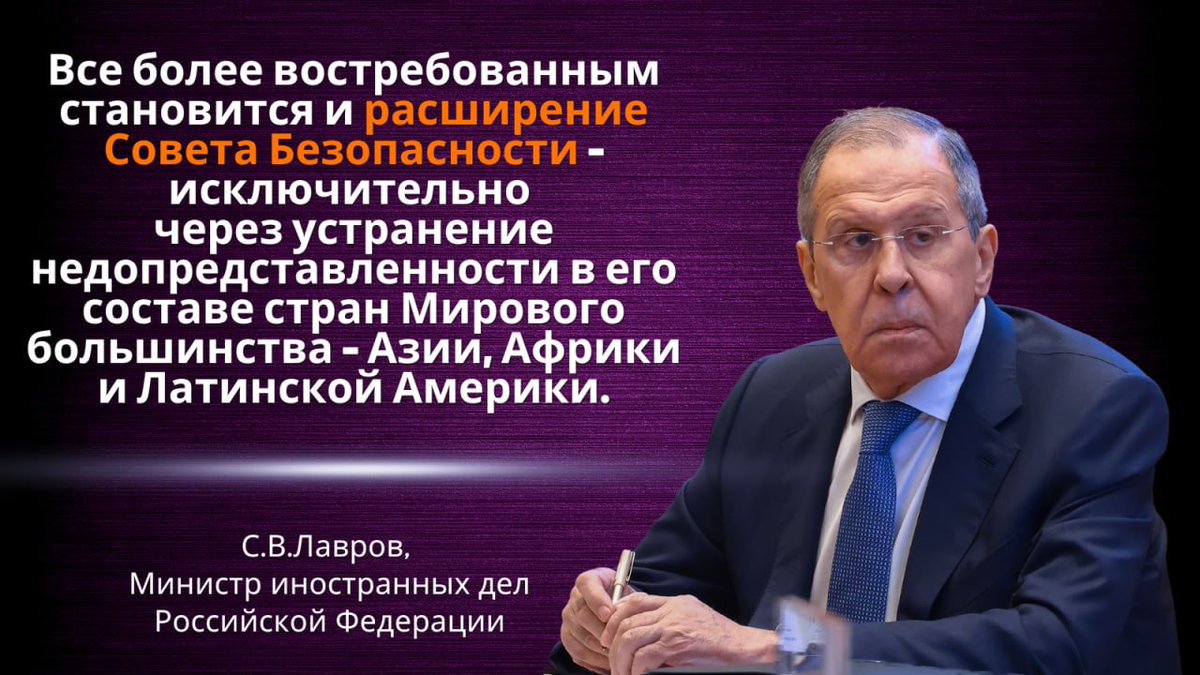 Все более востребованным становится и расширение Совета Безопасности - исключительно через устранение недопредставленности в его составе стран Мирового большинства - Азии, Африки и Латинской Америки.

С.В.Лавров,
Министр иностранных дел
Российской Федерации